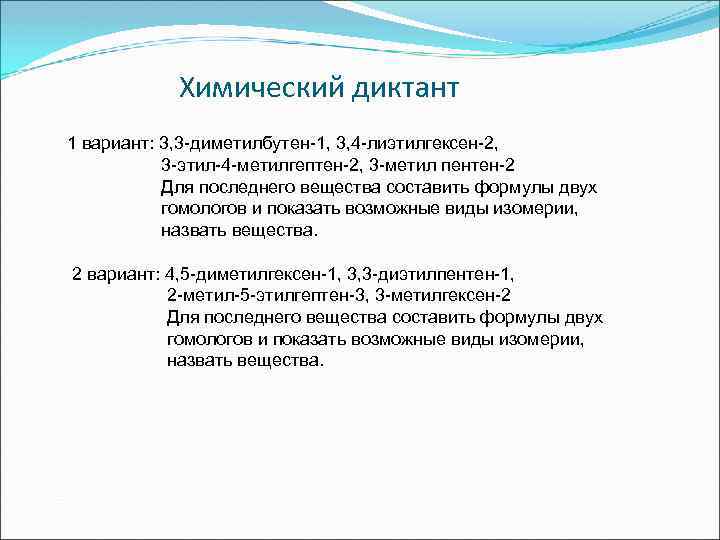 Химический диктант

1 вариант: 3,3-диметилбутен-1, 3,4-лиэтилгексен-2, 3-этил-4-метилгептен-2, 3-метил пентен-2
Для последнего вещества составить формулы двух гомологов и показать возможные виды изомерии, назвать вещества.

2 вариант: 4,5-диметилгексен-1, 3,3-диэтилпентен-1, 2-метил-5-этилгептен-3, 3-метилгексен-2
Для последнего вещества составить формулы двух гомологов и показать возможные виды изомерии, назвать вещества.